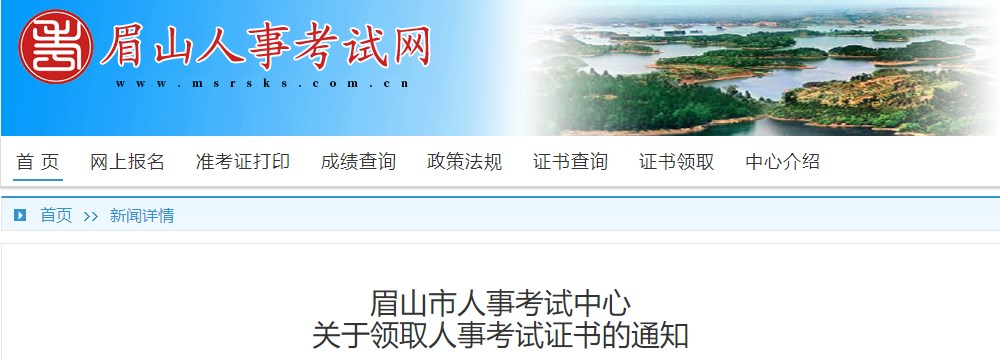 眉山人事考试网
www.msrsks.com.cn

首 页　网上报名　准考证打印　成绩查询　政策法规　证书查询　证书领取　中心介绍

首页 >> 新闻详情

眉山市人事考试中心
关于领取人事考试证书的通知